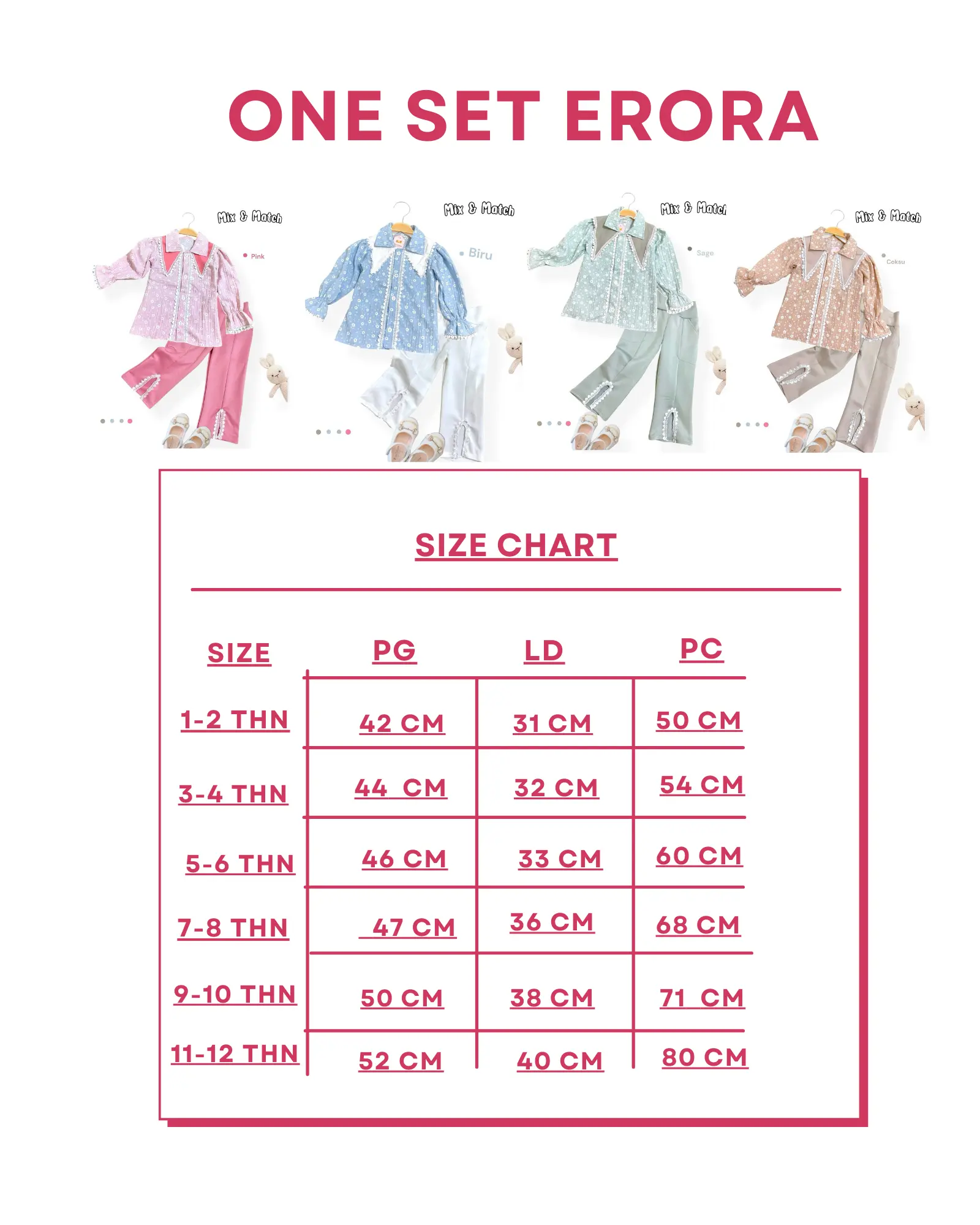 ONE SET ERORA

Mix & Match
Pink

Mix & Match
Biru

Mix & Match
Sage

Mix & Match
Coksu

SIZE CHART

| SIZE | PG | LD | PC |
|---|---|---|---|
| 1-2 THN | 42 CM | 31 CM | 50 CM |
| 3-4 THN | 44 CM | 32 CM | 54 CM |
| 5-6 THN | 46 CM | 33 CM | 60 CM |
| 7-8 THN | 47 CM | 36 CM | 68 CM |
| 9-10 THN | 50 CM | 38 CM | 71 CM |
| 11-12 THN | 52 CM | 40 CM | 80 CM |